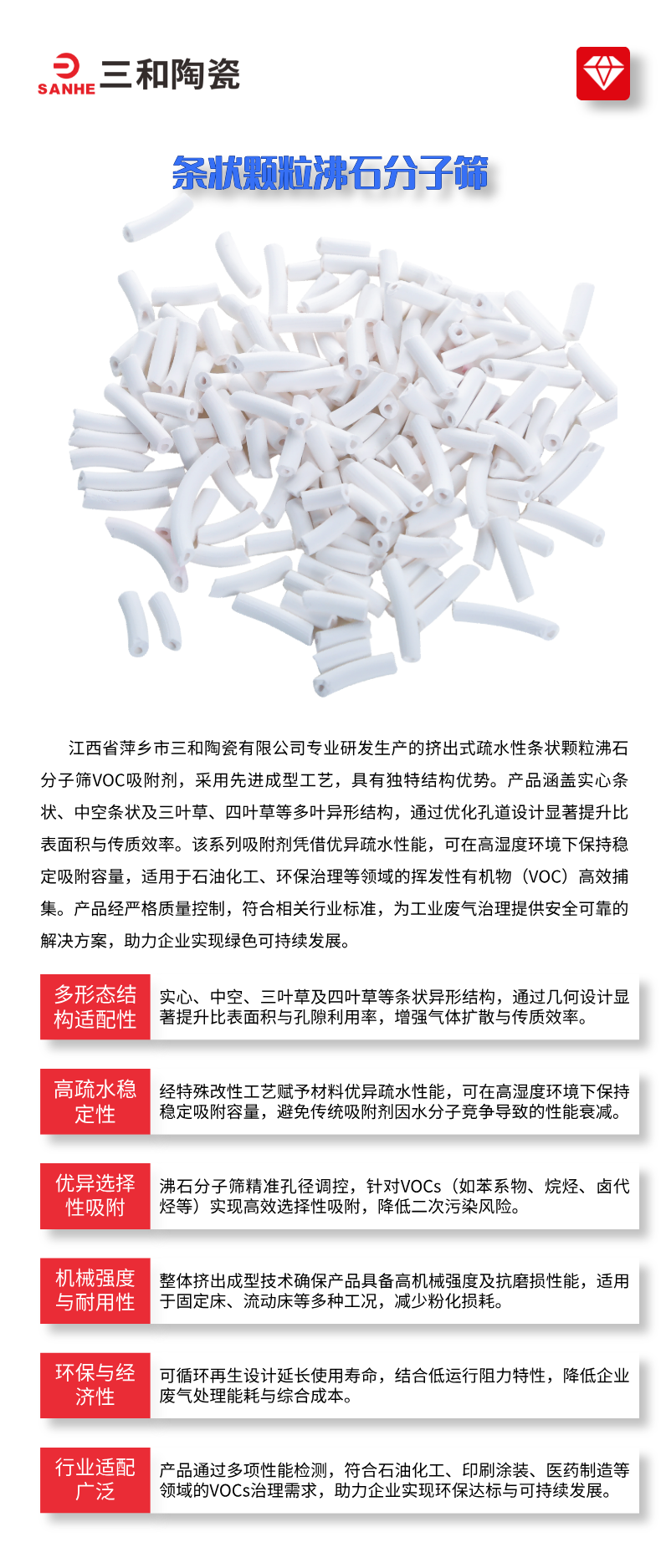 SANHE 三和陶瓷

条状颗粒沸石分子筛

江西省萍乡市三和陶瓷有限公司专业研发生产的挤出式疏水性条状颗粒沸石分子筛VOC吸附剂，采用先进成型工艺，具有独特结构优势。产品涵盖实心条状、中空条状及三叶草、四叶草等多叶异形结构，通过优化孔道设计显著提升比表面积与传质效率。该系列吸附剂凭借优异疏水性能，可在高湿度环境下保持稳定吸附容量，适用于石油化工、环保治理等领域的挥发性有机物（VOC）高效捕集。产品经严格质量控制，符合相关行业标准，为工业废气治理提供安全可靠的解决方案，助力企业实现绿色可持续发展。

多形态结构适配性
实心、中空、三叶草及四叶草等条状异形结构，通过几何设计显著提升比表面积与孔隙利用率，增强气体扩散与传质效率。

高疏水稳定性
经特殊改性工艺赋予材料优异疏水性能，可在高湿度环境下保持稳定吸附容量，避免传统吸附剂因水分子竞争导致的性能衰减。

优异选择性吸附
沸石分子筛精准孔径调控，针对VOCs（如苯系物、烷烃、卤代烃等）实现高效选择性吸附，降低二次污染风险。

机械强度与耐用性
整体挤出成型技术确保产品具备高机械强度及抗磨损性能，适用于固定床、流动床等多种工况，减少粉化损耗。

环保与经济性
可循环再生设计延长使用寿命，结合低运行阻力特性，降低企业废气处理能耗与综合成本。

行业适配广泛
产品通过多项性能检测，符合石油化工、印刷涂装、医药制造等领域的VOCs治理需求，助力企业实现环保达标与可持续发展。